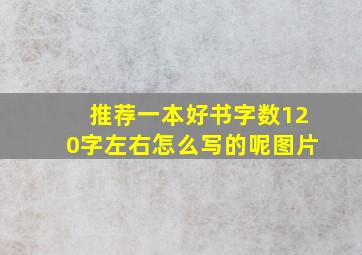 推荐一本好书字数120字左右怎么写的呢图片